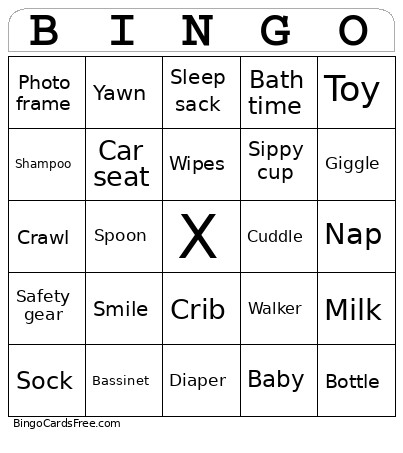 | B | I | N | G | O |
|---|---|---|---|---|
| Photo frame | Yawn | Sleep sack | Bath time | Toy |
| Shampoo | Car seat | Wipes | Sippy cup | Giggle |
| Crawl | Spoon | X | Cuddle | Nap |
| Safety gear | Smile | Crib | Walker | Milk |
| Sock | Bassinet | Diaper | Baby | Bottle |

BingoCardsFree.com